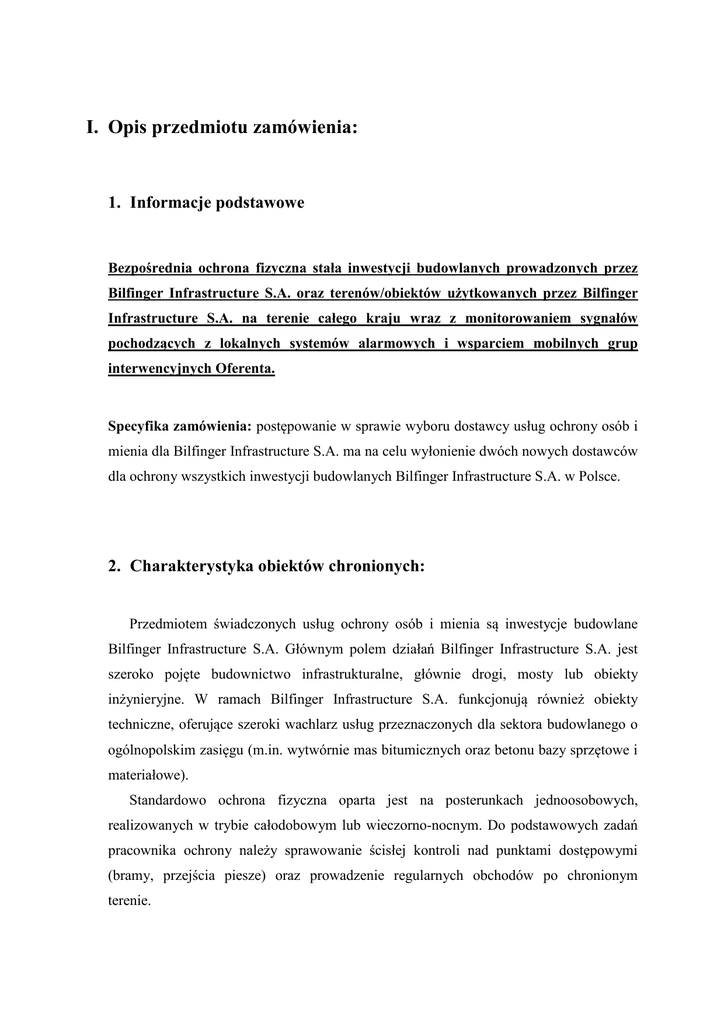 I. Opis przedmiotu zamówienia:

1. Informacje podstawowe

Bezpośrednia ochrona fizyczna stała inwestycji budowlanych prowadzonych przez Bilfinger Infrastructure S.A. oraz terenów/obiektów użytkowanych przez Bilfinger Infrastructure S.A. na terenie całego kraju wraz z monitorowaniem sygnałów pochodzących z lokalnych systemów alarmowych i wsparciem mobilnych grup interwencyjnych Oferenta.

Specyfika zamówienia: postępowanie w sprawie wyboru dostawcy usług ochrony osób i mienia dla Bilfinger Infrastructure S.A. ma na celu wyłonienie dwóch nowych dostawców dla ochrony wszystkich inwestycji budowlanych Bilfinger Infrastructure S.A. w Polsce.

2. Charakterystyka obiektów chronionych:

Przedmiotem świadczonych usług ochrony osób i mienia są inwestycje budowlane Bilfinger Infrastructure S.A. Głównym polem działań Bilfinger Infrastructure S.A. jest szeroko pojęte budownictwo infrastrukturalne, głównie drogi, mosty lub obiekty inżynieryjne. W ramach Bilfinger Infrastructure S.A. funkcjonują również obiekty techniczne, oferujące szeroki wachlarz usług przeznaczonych dla sektora budowlanego o ogólnopolskim zasięgu (m.in. wytwórnie mas bitumicznych oraz betonu bazy sprzętowe i materiałowe).

Standardowo ochrona fizyczna oparta jest na posterunkach jednoosobowych, realizowanych w trybie całodobowym lub wieczorno-nocnym. Do podstawowych zadań pracownika ochrony należy sprawowanie ścisłej kontroli nad punktami dostępowymi (bramy, przejścia piesze) oraz prowadzenie regularnych obchodów po chronionym terenie.